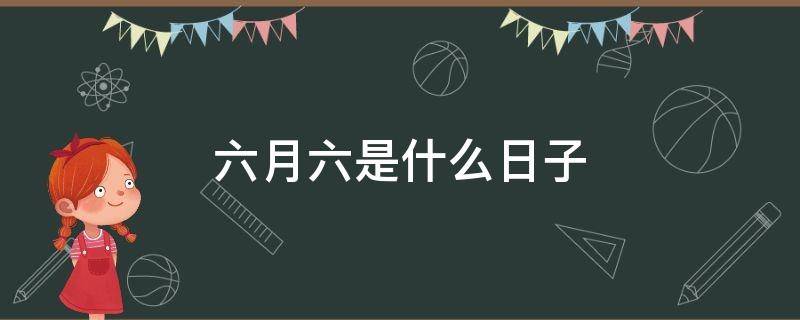 六月六是什么日子